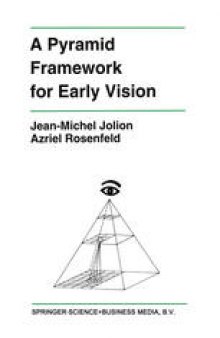 A Pyramid Framework for Early Vision

Jean-Michel Jolion
Azriel Rosenfeld

SPRINGER-SCIENCE+BUSINESS MEDIA, B.V.